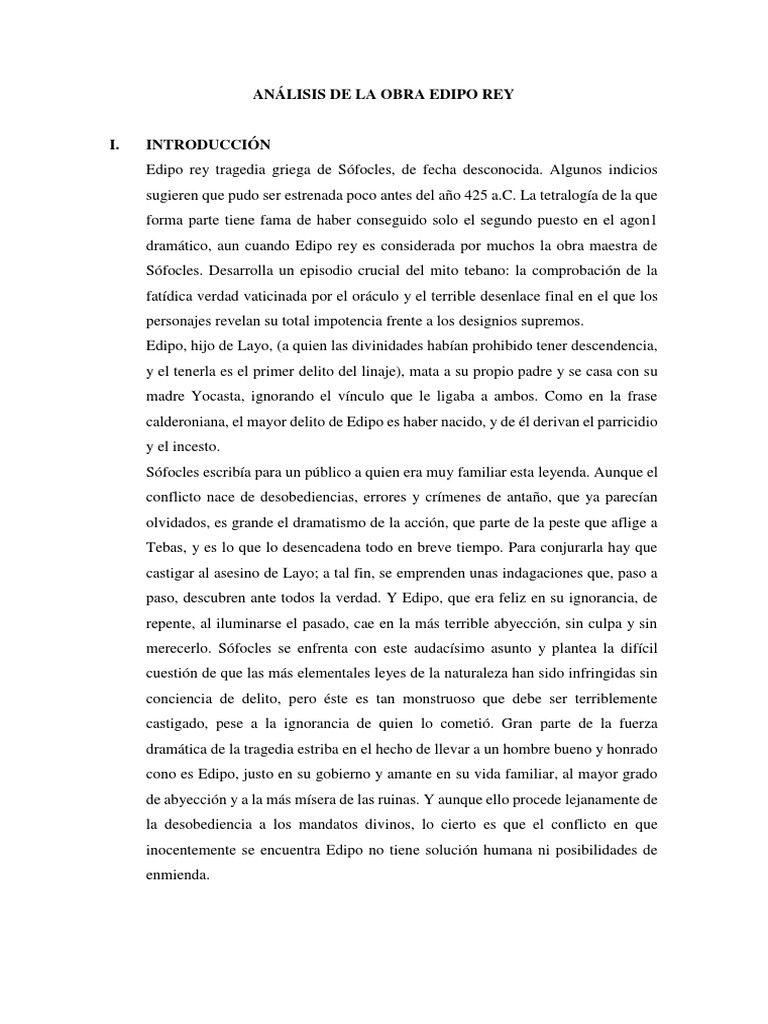 ANÁLISIS DE LA OBRA EDIPO REY

I. INTRODUCCIÓN

Edipo rey tragedia griega de Sófocles, de fecha desconocida. Algunos indicios sugieren que pudo ser estrenada poco antes del año 425 a.C. La tetralogía de la que forma parte tiene fama de haber conseguido solo el segundo puesto en el agon1 dramático, aun cuando Edipo rey es considerada por muchos la obra maestra de Sófocles. Desarrolla un episodio crucial del mito tebano: la comprobación de la fatídica verdad vaticinada por el oráculo y el terrible desenlace final en el que los personajes revelan su total impotencia frente a los designios supremos.

Edipo, hijo de Layo, (a quien las divinidades habían prohibido tener descendencia, y el tenerla es el primer delito del linaje), mata a su propio padre y se casa con su madre Yocasta, ignorando el vínculo que le ligaba a ambos. Como en la frase calderoniana, el mayor delito de Edipo es haber nacido, y de él derivan el parricidio y el incesto.

Sófocles escribía para un público a quien era muy familiar esta leyenda. Aunque el conflicto nace de desobediencias, errores y crímenes de antaño, que ya parecían olvidados, es grande el dramatismo de la acción, que parte de la peste que aflige a Tebas, y es lo que lo desencadena todo en breve tiempo. Para conjurarla hay que castigar al asesino de Layo; a tal fin, se emprenden unas indagaciones que, paso a paso, descubren ante todos la verdad. Y Edipo, que era feliz en su ignorancia, de repente, al iluminarse el pasado, cae en la más terrible abyección, sin culpa y sin merecerlo. Sófocles se enfrenta con este audacísimo asunto y plantea la difícil cuestión de que las más elementales leyes de la naturaleza han sido infringidas sin conciencia de delito, pero éste es tan monstruoso que debe ser terriblemente castigado, pese a la ignorancia de quien lo cometió. Gran parte de la fuerza dramática de la tragedia estriba en el hecho de llevar a un hombre bueno y honrado cono es Edipo, justo en su gobierno y amante en su vida familiar, al mayor grado de abyección y a la más mísera de las ruinas. Y aunque ello procede lejanamente de la desobediencia a los mandatos divinos, lo cierto es que el conflicto en que inocentemente se encuentra Edipo no tiene solución humana ni posibilidades de enmienda.